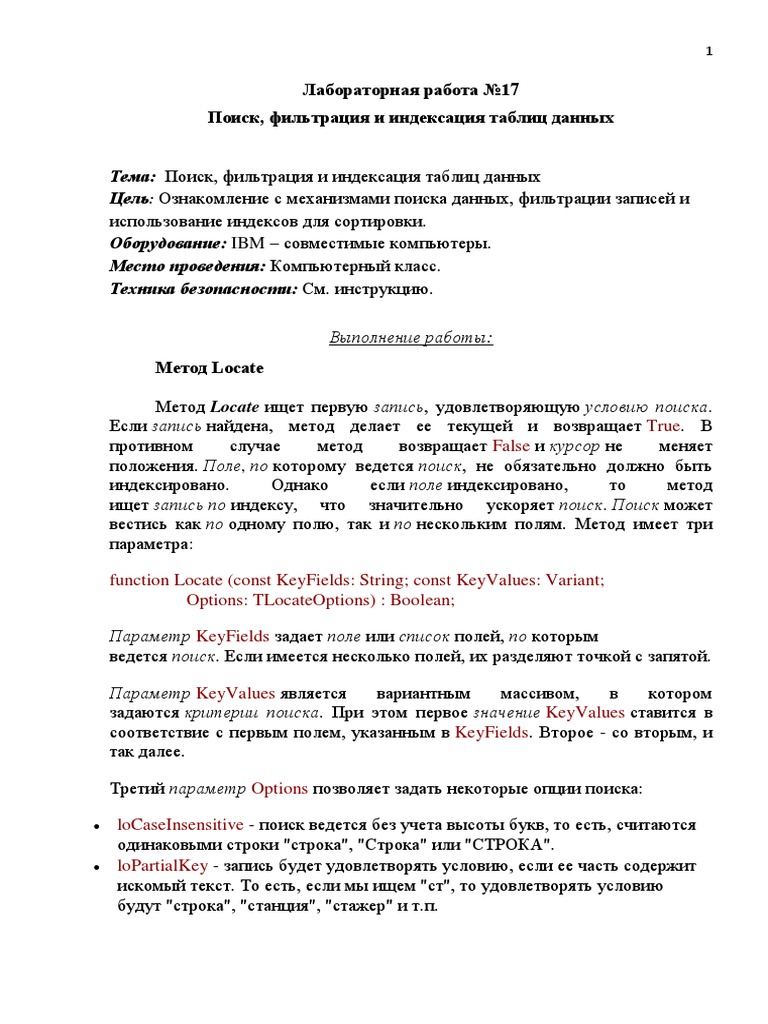 1

Лабораторная работа №17

Поиск, фильтрация и индексация таблиц данных

Тема: Поиск, фильтрация и индексация таблиц данных
Цель: Ознакомление с механизмами поиска данных, фильтрации записей и использование индексов для сортировки.
Оборудование: IBM – совместимые компьютеры.
Место проведения: Компьютерный класс.
Техника безопасности: См. инструкцию.

Выполнение работы:

Метод Locate

Метод Locate ищет первую запись, удовлетворяющую условию поиска. Если запись найдена, метод делает ее текущей и возвращает True. В противном случае метод возвращает False и курсор не меняет положения. Поле, по которому ведется поиск, не обязательно должно быть индексировано. Однако если поле индексировано, то метод ищет запись по индексу, что значительно ускоряет поиск. Поиск может вестись как по одному полю, так и по нескольким полям. Метод имеет три параметра:

function Locate (const KeyFields: String; const KeyValues: Variant; Options: TLocateOptions) : Boolean;

Параметр KeyFields задает поле или список полей, по которым ведется поиск. Если имеется несколько полей, их разделяют точкой с запятой.

Параметр KeyValues является вариантным массивом, в котором задаются критерии поиска. При этом первое значение KeyValues ставится в соответствие с первым полем, указанным в KeyFields. Второе - со вторым, и так далее.

Третий параметр Options позволяет задать некоторые опции поиска:

• loCaseInsensitive - поиск ведется без учета высоты букв, то есть, считаются одинаковыми строки "строка", "Строка" или "СТРОКА".
• loPartialKey - запись будет удовлетворять условию, если ее часть содержит искомый текст. То есть, если мы ищем "ст", то удовлетворять условию будут "строка", "станция", "стажер" и т.п.